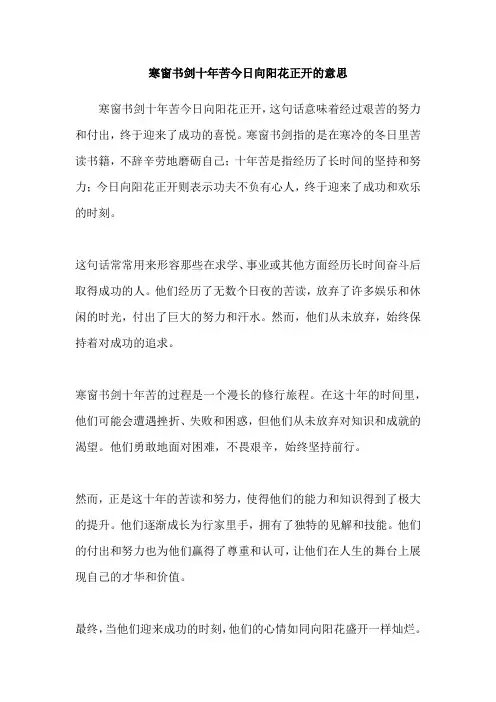 寒窗书剑十年苦今日向阳花正开的意思

寒窗书剑十年苦今日向阳花正开，这句话意味着经过艰苦的努力和付出，终于迎来了成功的喜悦。寒窗书剑指的是在寒冷的冬日里苦读书籍，不辞辛劳地磨砺自己；十年苦是指经历了长时间的坚持和努力；今日向阳花正开则表示功夫不负有心人，终于迎来了成功和欢乐的时刻。

这句话常常用来形容那些在求学、事业或其他方面经历长时间奋斗后取得成功的人。他们经历了无数个日夜的苦读，放弃了许多娱乐和休闲的时光，付出了巨大的努力和汗水。然而，他们从未放弃，始终保持着对成功的追求。

寒窗书剑十年苦的过程是一个漫长的修行旅程。在这十年的时间里，他们可能会遭遇挫折、失败和困惑，但他们从未放弃对知识和成就的渴望。他们勇敢地面对困难，不畏艰辛，始终坚持前行。

然而，正是这十年的苦读和努力，使得他们的能力和知识得到了极大的提升。他们逐渐成长为行家里手，拥有了独特的见解和技能。他们的付出和努力也为他们赢得了尊重和认可，让他们在人生的舞台上展现自己的才华和价值。

最终，当他们迎来成功的时刻，他们的心情如同向阳花盛开一样灿烂。